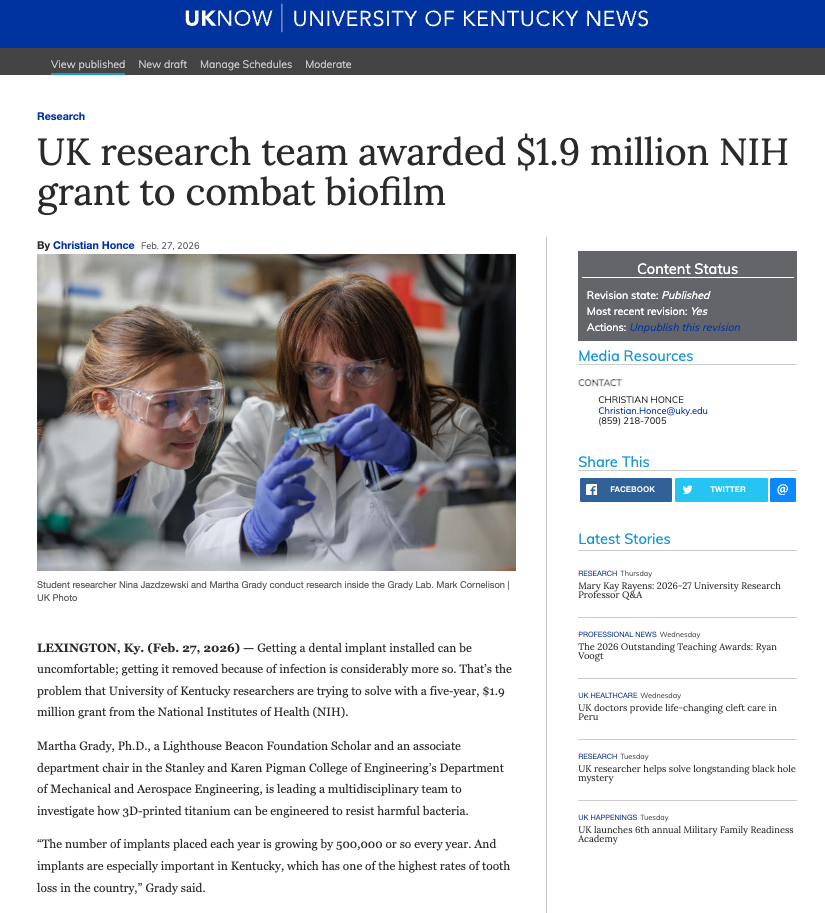 UKNOW | UNIVERSITY OF KENTUCKY NEWS

View published New draft Manage Schedules Moderate

Research

UK research team awarded $1.9 million NIH grant to combat biofilm

By Christian Honce Feb. 27, 2026

Student researcher Nina Jazdzewski and Martha Grady conduct research inside the Grady Lab. Mark Cornelison | UK Photo

LEXINGTON, Ky. (Feb. 27, 2026) — Getting a dental implant installed can be uncomfortable; getting it removed because of infection is considerably more so. That's the problem that University of Kentucky researchers are trying to solve with a five-year, $1.9 million grant from the National Institutes of Health (NIH).

Martha Grady, Ph.D., a Lighthouse Beacon Foundation Scholar and an associate department chair in the Stanley and Karen Pigman College of Engineering's Department of Mechanical and Aerospace Engineering, is leading a multidisciplinary team to investigate how 3D-printed titanium can be engineered to resist harmful bacteria.

"The number of implants placed each year is growing by 500,000 or so every year. And implants are especially important in Kentucky, which has one of the highest rates of tooth loss in the country," Grady said.

Content Status
Revision state: Published
Most recent revision: Yes
Actions: Unpublish this revision

Media Resources

CONTACT
CHRISTIAN HONCE
Christian.Honce@uky.edu
(859) 218-7005

Share This

FACEBOOK TWITTER @

Latest Stories

RESEARCH Thursday
Mary Kay Rayens: 2026-27 University Research Professor Q&A

PROFESSIONAL NEWS Wednesday
The 2026 Outstanding Teaching Awards: Ryan Voogt

UK HEALTHCARE Wednesday
UK doctors provide life-changing cleft care in Peru

RESEARCH Tuesday
UK researcher helps solve longstanding black hole mystery

UK HAPPENINGS Tuesday
UK launches 6th annual Military Family Readiness Academy